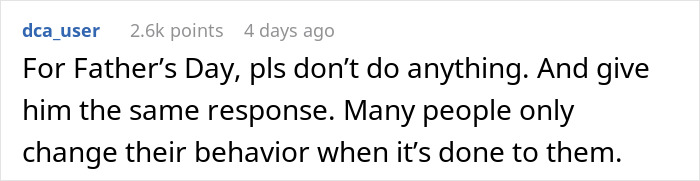 dca_user 2.6k points 4 days ago

For Father’s Day, pls don’t do anything. And give him the same response. Many people only change their behavior when it’s done to them.